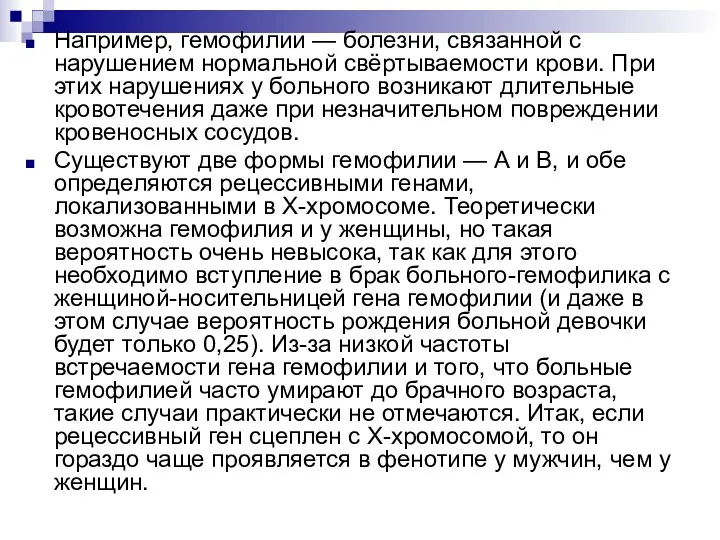 Например, гемофилии — болезни, связанной с нарушением нормальной свёртываемости крови. При этих нарушениях у больного возникают длительные кровотечения даже при незначительном повреждении кровеносных сосудов.

Существуют две формы гемофилии — А и В, и обе определяются рецессивными генами, локализованными в Х-хромосоме. Теоретически возможна гемофилия и у женщины, но такая вероятность очень невысока, так как для этого необходимо вступление в брак больного-гемофилика с женщиной-носительницей гена гемофилии (и даже в этом случае вероятность рождения больной девочки будет только 0,25). Из-за низкой частоты встречаемости гена гемофилии и того, что больные гемофилией часто умирают до брачного возраста, такие случаи практически не отмечаются. Итак, если рецессивный ген сцеплен с Х-хромосомой, то он гораздо чаще проявляется в фенотипе у мужчин, чем у женщин.